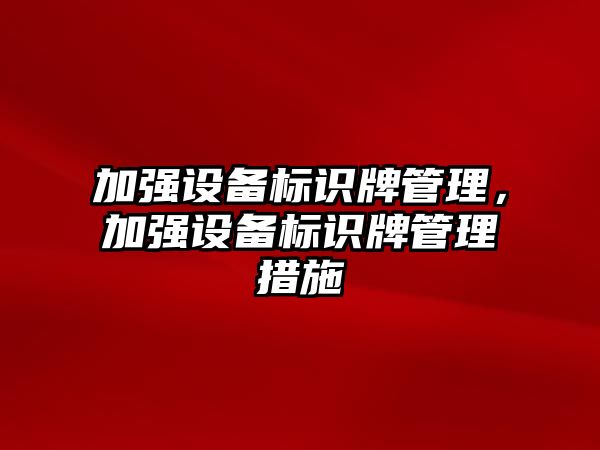 加强设备标识牌管理，加强设备标识牌管理措施